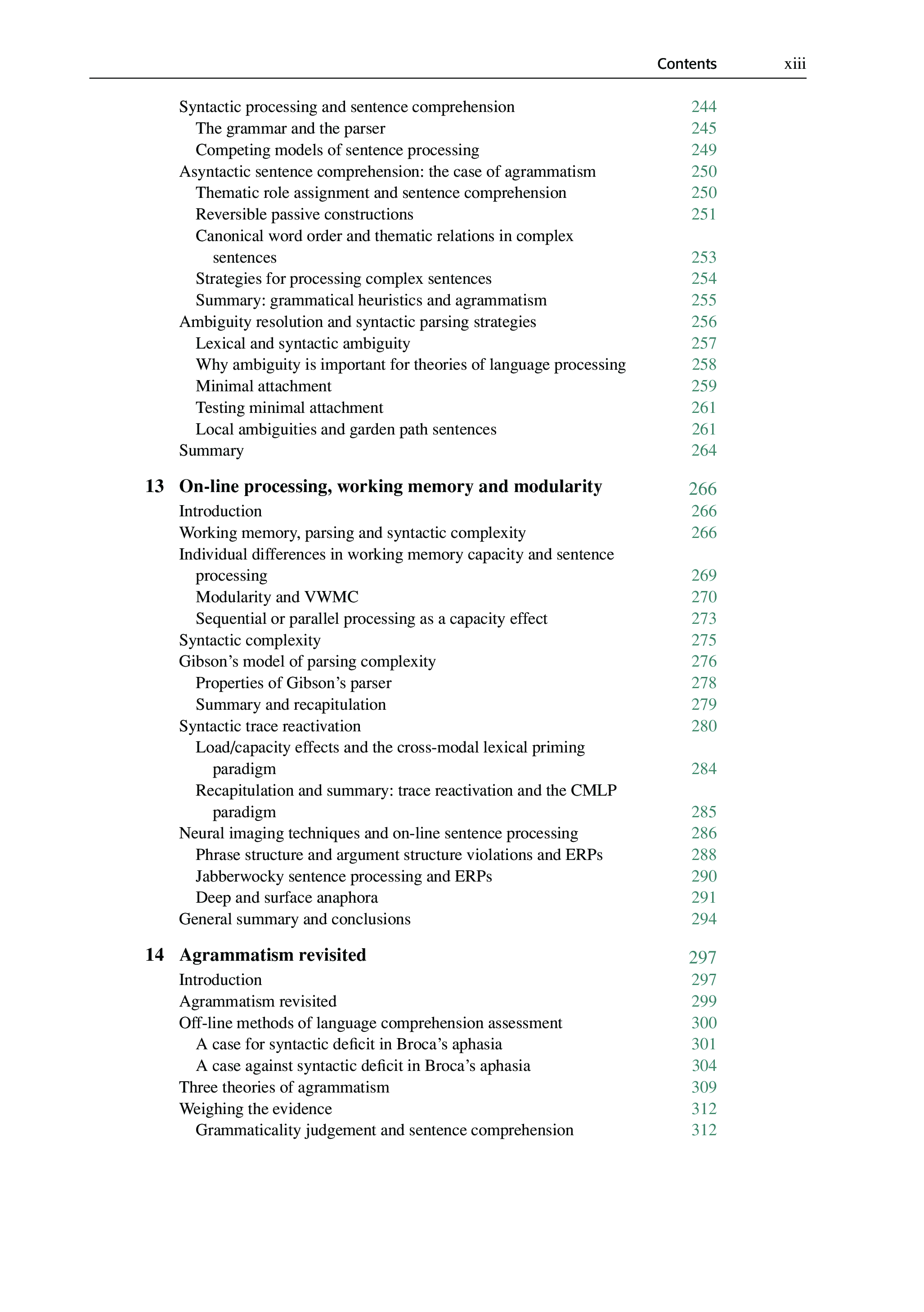 Contents xiii

Syntactic processing and sentence comprehension 244
The grammar and the parser 245
Competing models of sentence processing 249
Asyntactic sentence comprehension: the case of agrammatism 250
Thematic role assignment and sentence comprehension 250
Reversible passive constructions 251
Canonical word order and thematic relations in complex sentences 253
Strategies for processing complex sentences 254
Summary: grammatical heuristics and agrammatism 255
Ambiguity resolution and syntactic parsing strategies 256
Lexical and syntactic ambiguity 257
Why ambiguity is important for theories of language processing 258
Minimal attachment 259
Testing minimal attachment 261
Local ambiguities and garden path sentences 261
Summary 264

13 On-line processing, working memory and modularity 266
Introduction 266
Working memory, parsing and syntactic complexity 266
Individual differences in working memory capacity and sentence processing 269
Modularity and VWMC 270
Sequential or parallel processing as a capacity effect 273
Syntactic complexity 275
Gibson’s model of parsing complexity 276
Properties of Gibson’s parser 278
Summary and recapitulation 279
Syntactic trace reactivation 280
Load/capacity effects and the cross-modal lexical priming paradigm 284
Recapitulation and summary: trace reactivation and the CMLP paradigm 285
Neural imaging techniques and on-line sentence processing 286
Phrase structure and argument structure violations and ERPs 288
Jabberwocky sentence processing and ERPs 290
Deep and surface anaphora 291
General summary and conclusions 294

14 Agrammatism revisited 297
Introduction 297
Agrammatism revisited 299
Off-line methods of language comprehension assessment 300
A case for syntactic deficit in Broca’s aphasia 301
A case against syntactic deficit in Broca’s aphasia 304
Three theories of agrammatism 309
Weighing the evidence 312
Grammaticality judgement and sentence comprehension 312